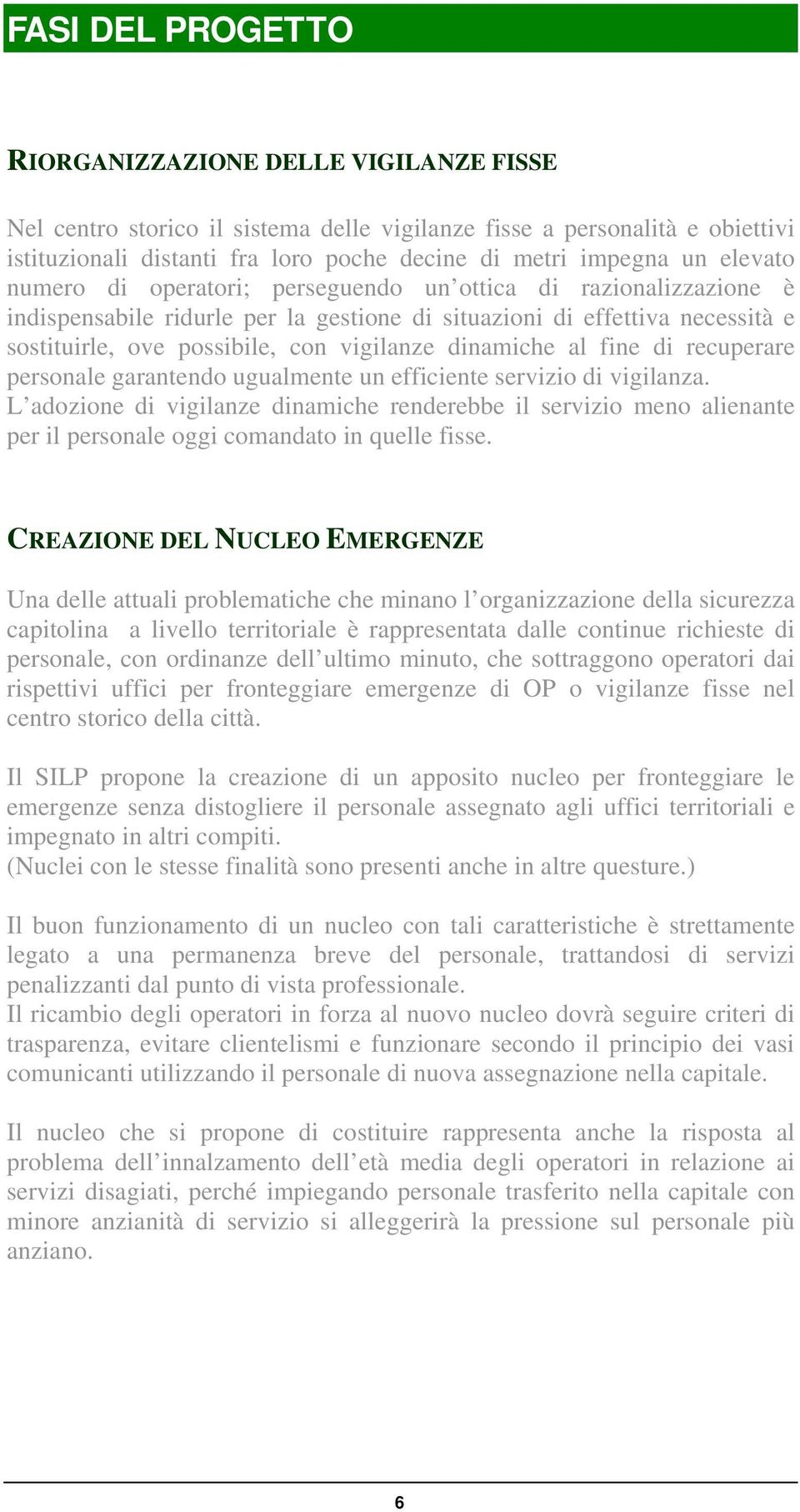 FASI DEL PROGETTO

RIORGANIZZAZIONE DELLE VIGILANZE FISSE

Nel centro storico il sistema delle vigilanze fisse a personalità e obiettivi istituzionali distanti fra loro poche decine di metri impegna un elevato numero di operatori; perseguendo un'ottica di razionalizzazione è indispensabile ridurle per la gestione di situazioni di effettiva necessità e sostituirle, ove possibile, con vigilanze dinamiche al fine di recuperare personale garantendo ugualmente un efficiente servizio di vigilanza. L'adozione di vigilanze dinamiche renderebbe il servizio meno alienante per il personale oggi comandato in quelle fisse.

CREAZIONE DEL NUCLEO EMERGENZE

Una delle attuali problematiche che minano l'organizzazione della sicurezza capitolina a livello territoriale è rappresentata dalle continue richieste di personale, con ordinanze dell'ultimo minuto, che sottraggono operatori dai rispettivi uffici per fronteggiare emergenze di OP o vigilanze fisse nel centro storico della città.

Il SILP propone la creazione di un apposito nucleo per fronteggiare le emergenze senza distogliere il personale assegnato agli uffici territoriali e impegnato in altri compiti.
(Nuclei con le stesse finalità sono presenti anche in altre questure.)

Il buon funzionamento di un nucleo con tali caratteristiche è strettamente legato a una permanenza breve del personale, trattandosi di servizi penalizzanti dal punto di vista professionale.
Il ricambio degli operatori in forza al nuovo nucleo dovrà seguire criteri di trasparenza, evitare clientelismi e funzionare secondo il principio dei vasi comunicanti utilizzando il personale di nuova assegnazione nella capitale.

Il nucleo che si propone di costituire rappresenta anche la risposta al problema dell'innalzamento dell'età media degli operatori in relazione ai servizi disagiati, perché impiegando personale trasferito nella capitale con minore anzianità di servizio si alleggerirà la pressione sul personale più anziano.

6